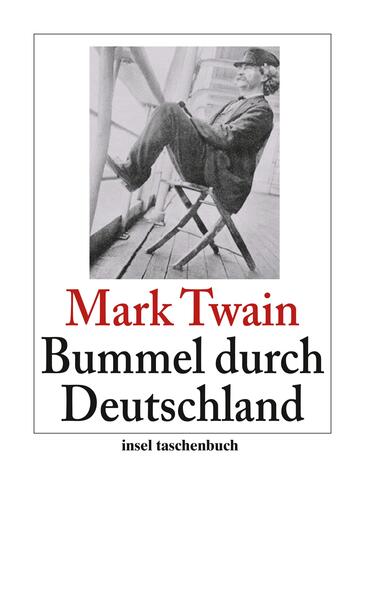 Mark Twain
Bummel durch Deutschland

insel taschenbuch